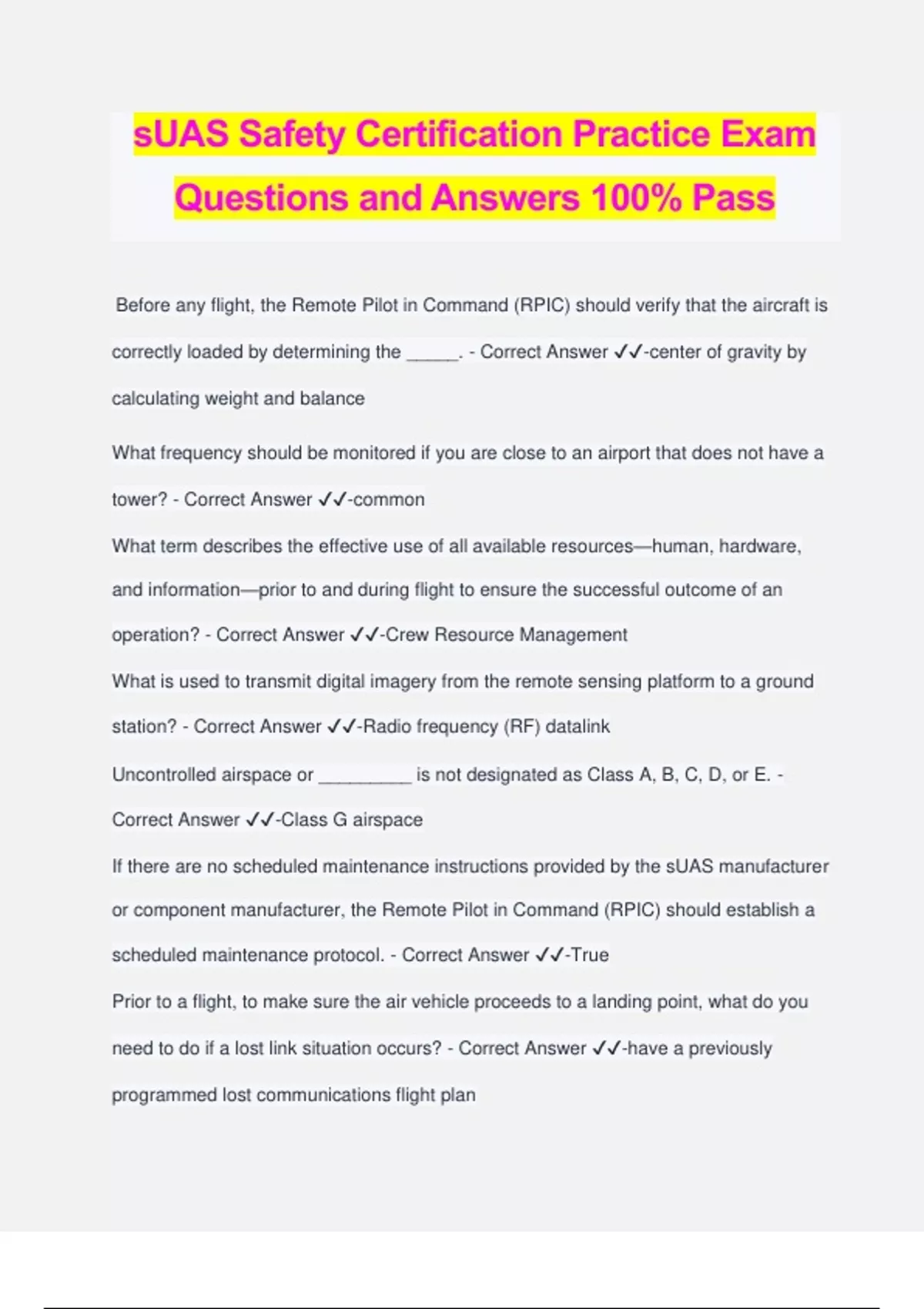 sUAS Safety Certification Practice Exam Questions and Answers 100% Pass

Before any flight, the Remote Pilot in Command (RPIC) should verify that the aircraft is correctly loaded by determining the _____. - Correct Answer ✓✓-center of gravity by calculating weight and balance

What frequency should be monitored if you are close to an airport that does not have a tower? - Correct Answer ✓✓-common

What term describes the effective use of all available resources—human, hardware, and information—prior to and during flight to ensure the successful outcome of an operation? - Correct Answer ✓✓-Crew Resource Management

What is used to transmit digital imagery from the remote sensing platform to a ground station? - Correct Answer ✓✓-Radio frequency (RF) datalink

Uncontrolled airspace or _________ is not designated as Class A, B, C, D, or E. - Correct Answer ✓✓-Class G airspace

If there are no scheduled maintenance instructions provided by the sUAS manufacturer or component manufacturer, the Remote Pilot in Command (RPIC) should establish a scheduled maintenance protocol. - Correct Answer ✓✓-True

Prior to a flight, to make sure the air vehicle proceeds to a landing point, what do you need to do if a lost link situation occurs? - Correct Answer ✓✓-have a previously programmed lost communications flight plan